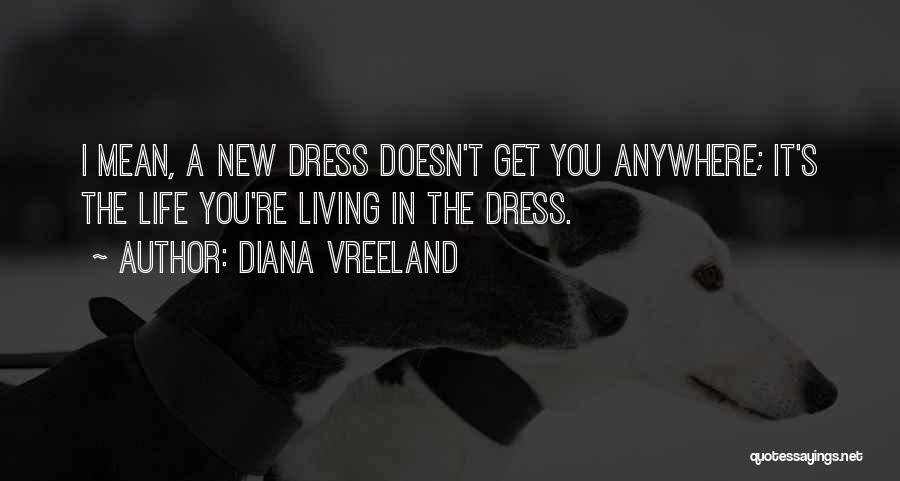 I MEAN, A NEW DRESS DOESN'T GET YOU ANYWHERE; IT'S THE LIFE YOU'RE LIVING IN THE DRESS.

~ AUTHOR: DIANA VREELAND

quotessayings.net